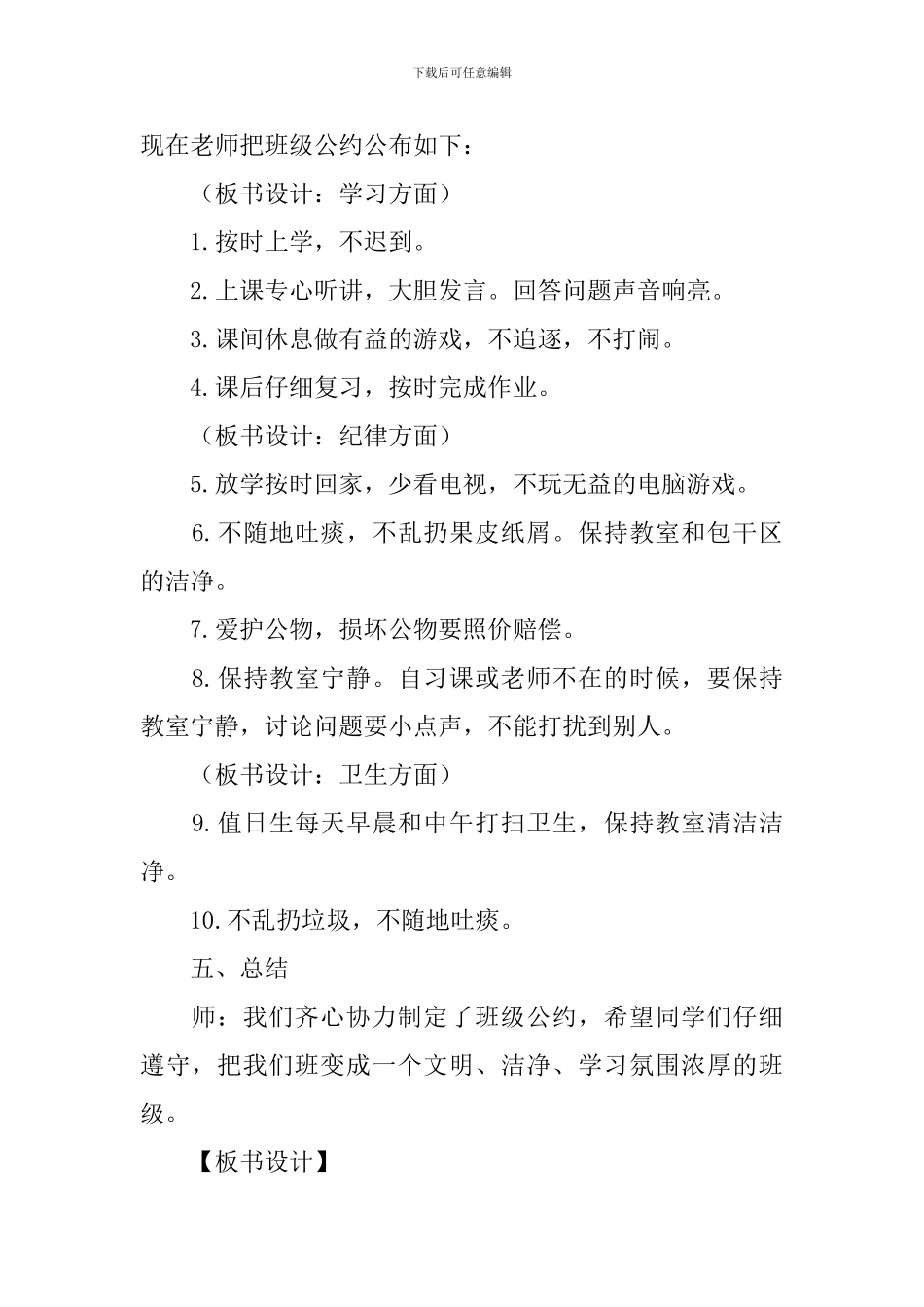 下载后可任意编辑

现在老师把班级公约公布如下：

（板书设计：学习方面）

1.按时上学，不迟到。

2.上课专心听讲，大胆发言。回答问题声音响亮。

3.课间休息做有益的游戏，不追逐，不打闹。

4.课后仔细复习，按时完成作业。

（板书设计：纪律方面）

5.放学按时回家，少看电视，不玩无益的电脑游戏。

6.不随地吐痰，不乱扔果皮纸屑。保持教室和包干区的洁净。

7.爱护公物，损坏公物要照价赔偿。

8.保持教室宁静。自习课或老师不在的时候，要保持教室宁静，讨论问题要小点声，不能打扰到别人。

（板书设计：卫生方面）

9.值日生每天早晨和中午打扫卫生，保持教室清洁洁净。

10.不乱扔垃圾，不随地吐痰。

五、总结

师：我们齐心协力制定了班级公约，希望同学们仔细遵守，把我们班变成一个文明、洁净、学习氛围浓厚的班级。

【板书设计】